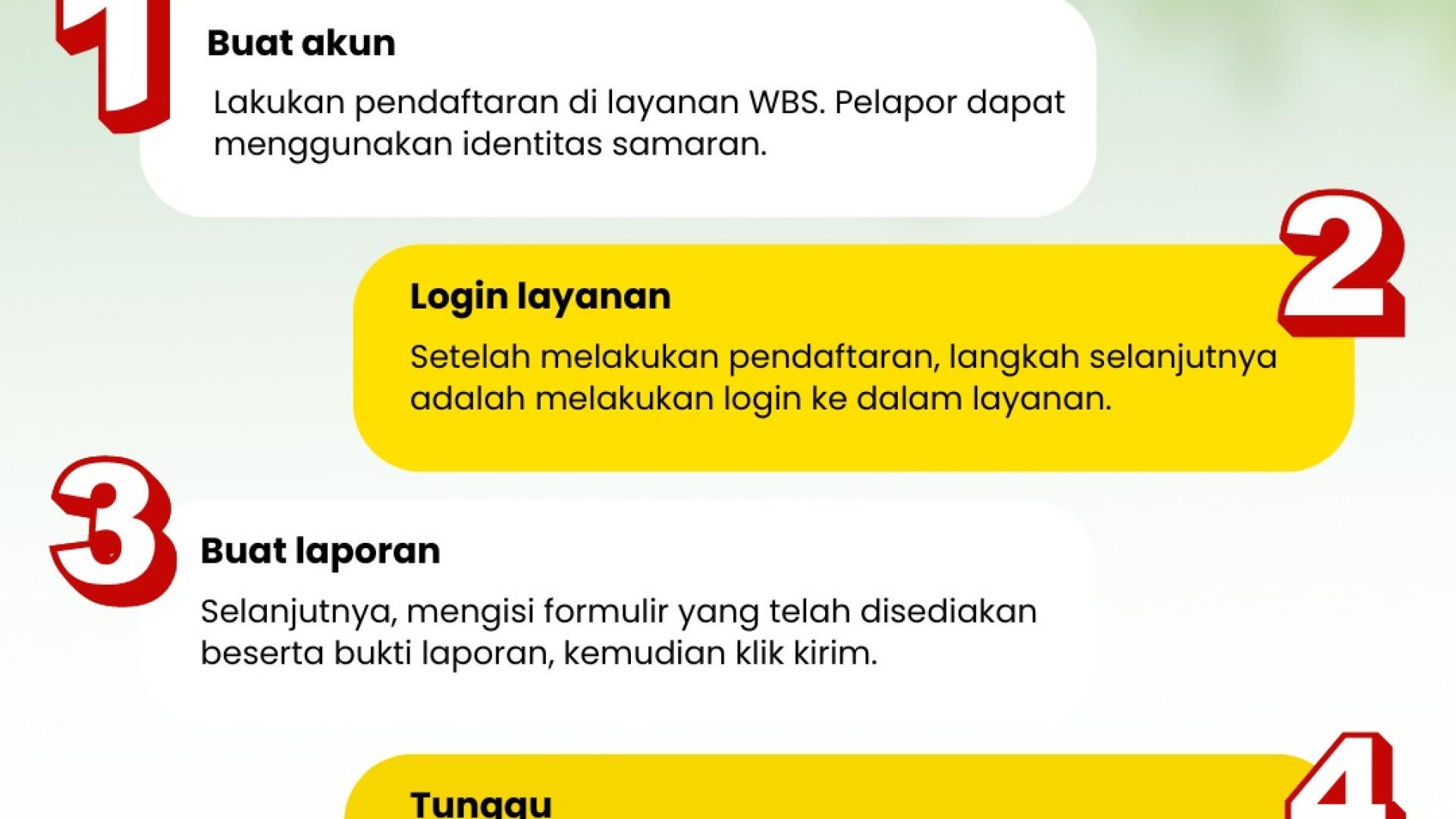 1

Buat akun

Lakukan pendaftaran di layanan WBS. Pelapor dapat menggunakan identitas samaran.

2

Login layanan

Setelah melakukan pendaftaran, langkah selanjutnya adalah melakukan login ke dalam layanan.

3

Buat laporan

Selanjutnya, mengisi formulir yang telah disediakan beserta bukti laporan, kemudian klik kirim.

4

Tunggu